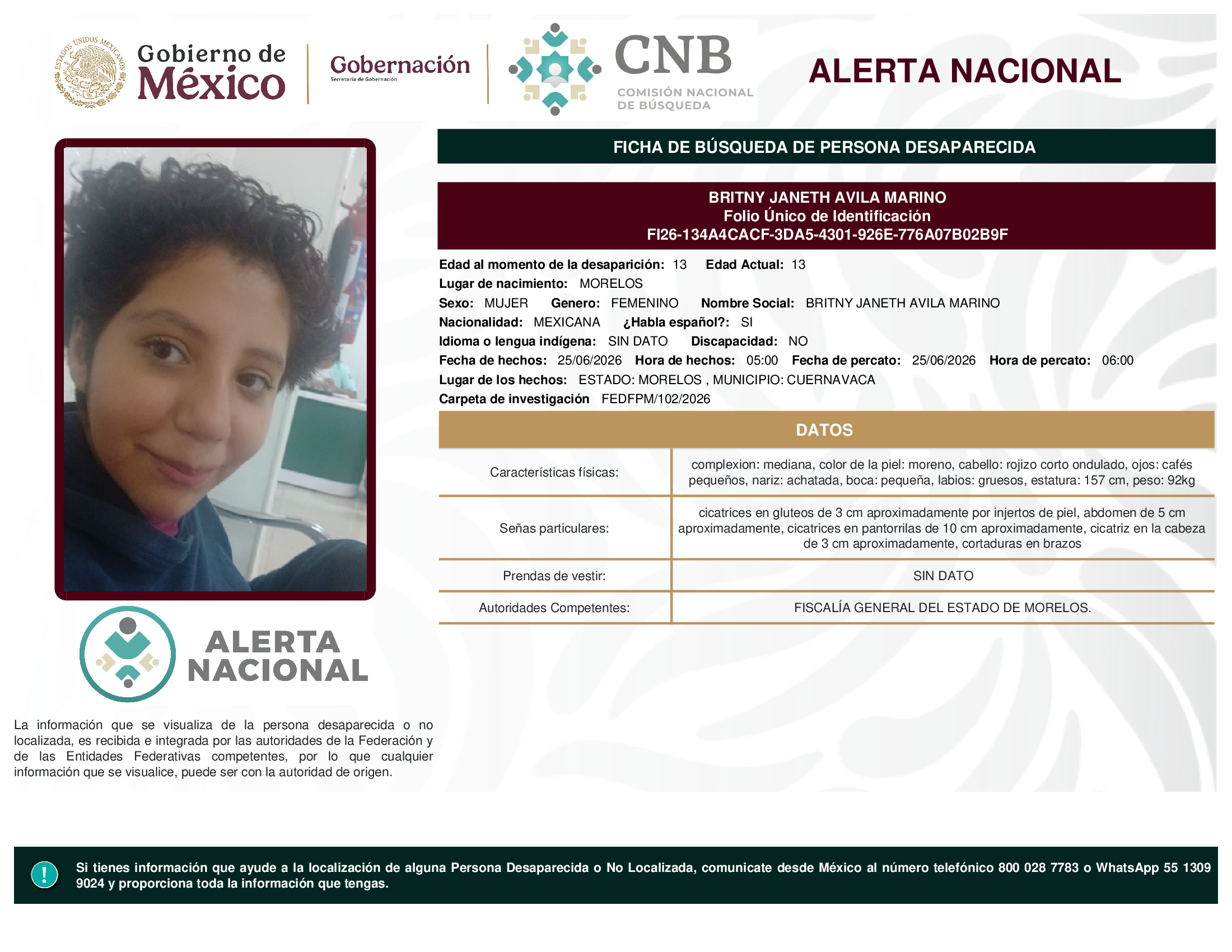 ESTADOS UNIDOS MEXICANOS
Gobierno de México
Gobernación
Secretaría de Gobernación
CNB
COMISIÓN NACIONAL DE BÚSQUEDA
ALERTA NACIONAL

FICHA DE BÚSQUEDA DE PERSONA DESAPARECIDA

BRITNY JANETH AVILA MARINO
Folio Único de Identificación
FI26-134A4CACF-3DA5-4301-926E-776A07B02B9F

Edad al momento de la desaparición: 13 Edad Actual: 13
Lugar de nacimiento: MORELOS
Sexo: MUJER Genero: FEMENINO Nombre Social: BRITNY JANETH AVILA MARINO
Nacionalidad: MEXICANA ¿Habla español?: SI
Idioma o lengua indígena: SIN DATO Discapacidad: NO
Fecha de hechos: 25/06/2026 Hora de hechos: 05:00 Fecha de percato: 25/06/2026 Hora de percato: 06:00
Lugar de los hechos: ESTADO: MORELOS , MUNICIPIO: CUERNAVACA
Carpeta de investigación FEDFPM/102/2026

DATOS

| Características físicas: | complexion: mediana, color de la piel: moreno, cabello: rojizo corto ondulado, ojos: cafés pequeños, nariz: achatada, boca: pequeña, labios: gruesos, estatura: 157 cm, peso: 92kg |
|---|---|
| Señas particulares: | cicatrices en gluteos de 3 cm aproximadamente por injertos de piel, abdomen de 5 cm aproximadamente, cicatrices en pantorrilas de 10 cm aproximadamente, cicatriz en la cabeza de 3 cm aproximadamente, cortaduras en brazos |
| Prendas de vestir: | SIN DATO |
| Autoridades Competentes: | FISCALÍA GENERAL DEL ESTADO DE MORELOS. |

ALERTA NACIONAL

La información que se visualiza de la persona desaparecida o no localizada, es recibida e integrada por las autoridades de la Federación y de las Entidades Federativas competentes, por lo que cualquier información que se visualice, puede ser con la autoridad de origen.

!
Si tienes información que ayude a la localización de alguna Persona Desaparecida o No Localizada, comunicate desde México al número telefónico 800 028 7783 o WhatsApp 55 1309 9024 y proporciona toda la información que tengas.